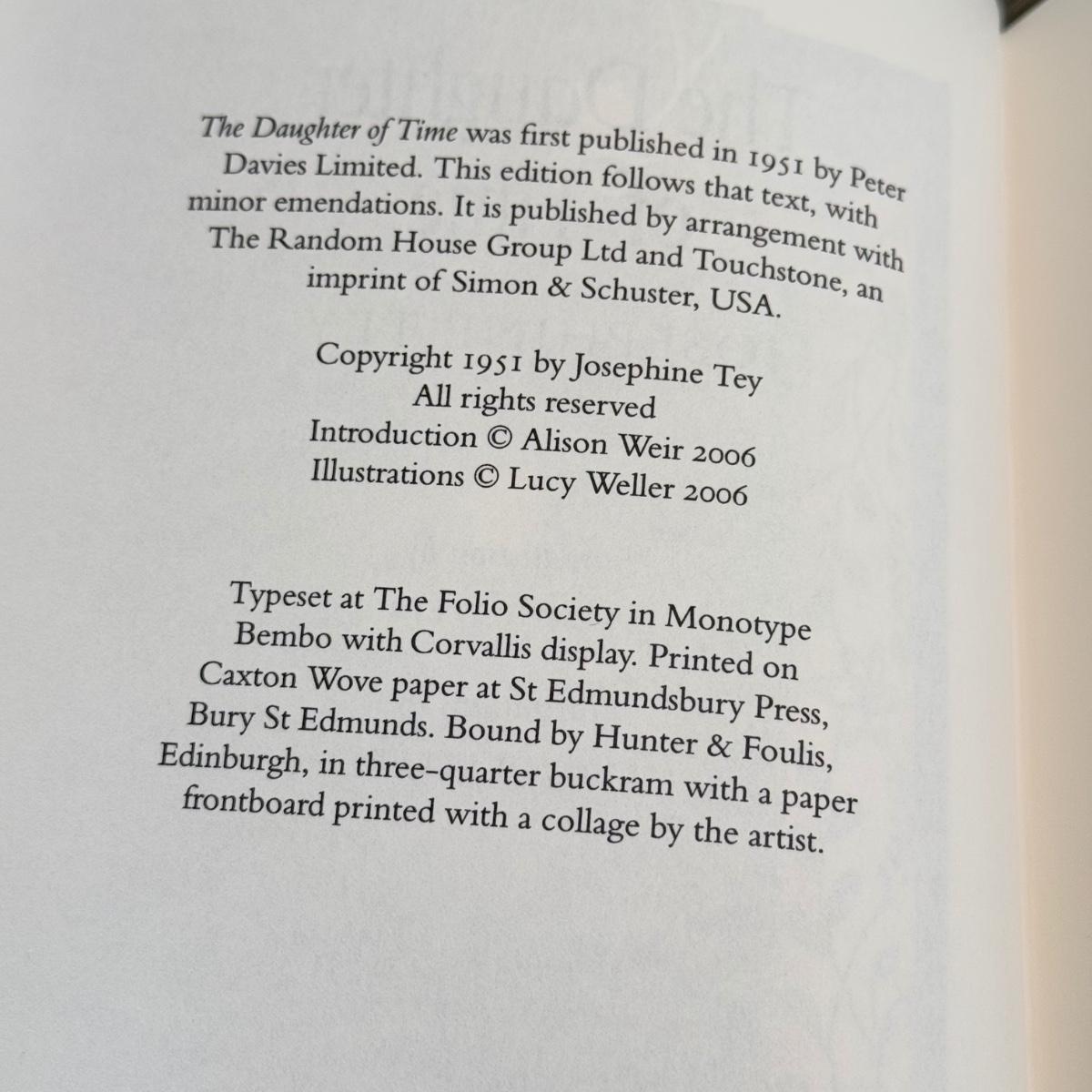 The Daughter of Time was first published in 1951 by Peter Davies Limited. This edition follows that text, with minor emendations. It is published by arrangement with The Random House Group Ltd and Touchstone, an imprint of Simon & Schuster, USA.

Copyright 1951 by Josephine Tey
All rights reserved
Introduction © Alison Weir 2006
Illustrations © Lucy Weller 2006

Typeset at The Folio Society in Monotype Bembo with Corvallis display. Printed on Caxton Wove paper at St Edmundsbury Press, Bury St Edmunds. Bound by Hunter & Foulis, Edinburgh, in three-quarter buckram with a paper frontboard printed with a collage by the artist.